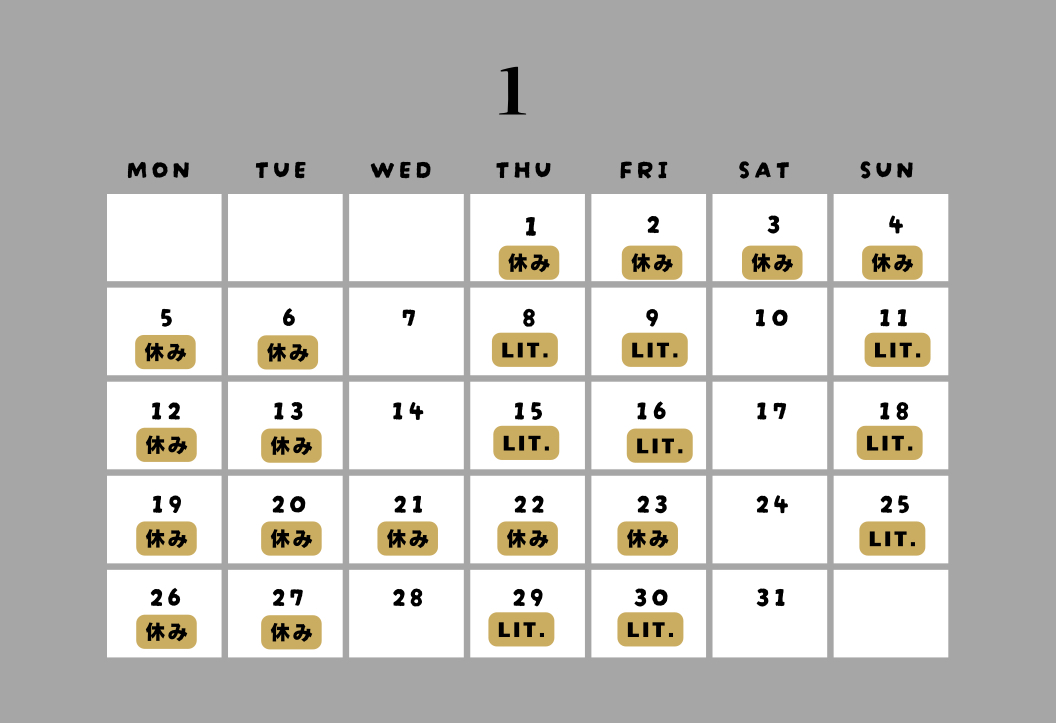 1

| MON | TUE | WED | THU | FRI | SAT | SUN |
|---|---|---|---|---|---|---|
| | | | 1 休み | 2 休み | 3 休み | 4 休み |
| 5 休み | 6 休み | 7 | 8 LIT. | 9 LIT. | 10 | 11 LIT. |
| 12 休み | 13 休み | 14 | 15 LIT. | 16 LIT. | 17 | 18 LIT. |
| 19 休み | 20 休み | 21 休み | 22 休み | 23 休み | 24 | 25 LIT. |
| 26 休み | 27 休み | 28 | 29 LIT. | 30 LIT. | 31 | |